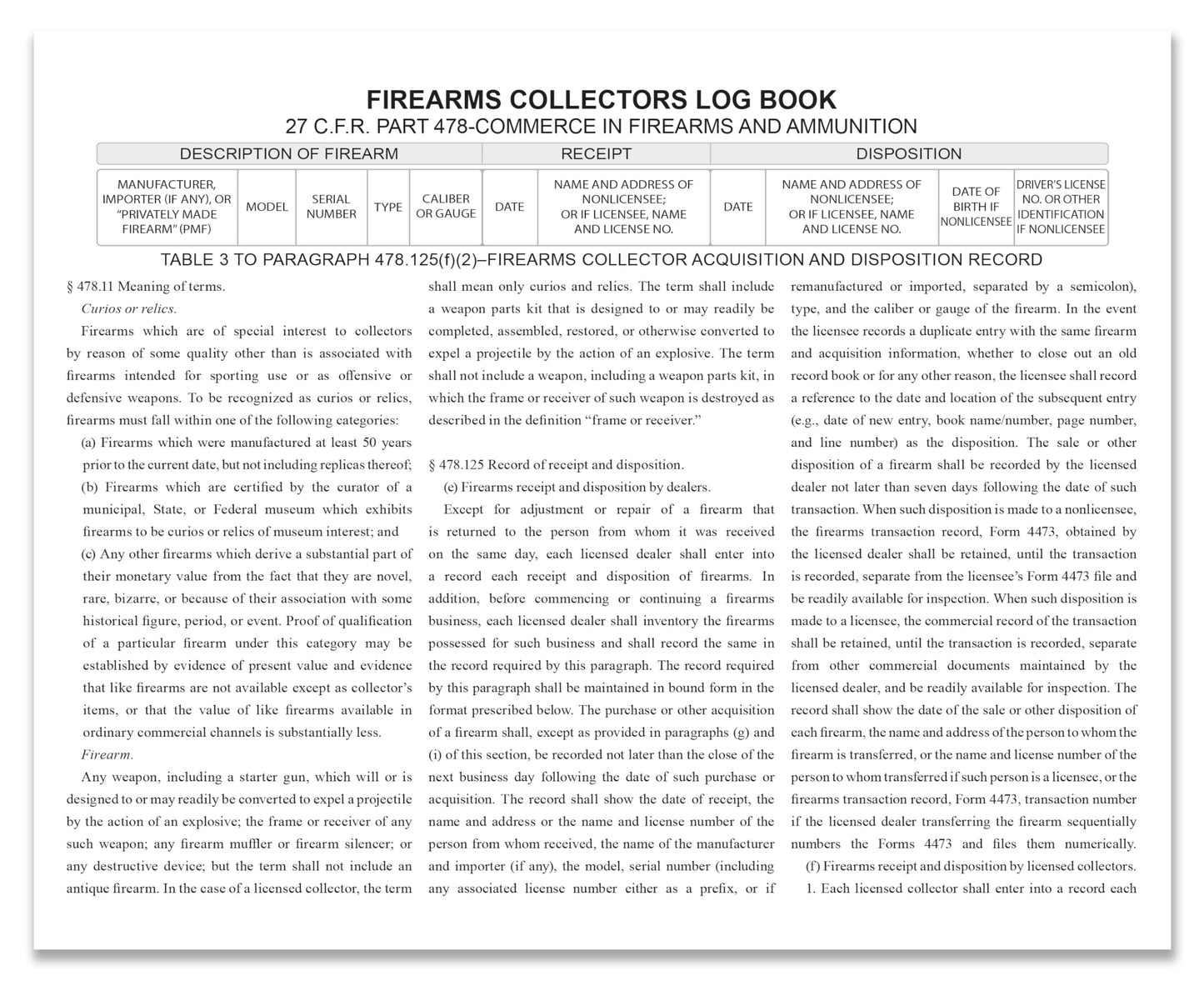 FIREARMS COLLECTORS LOG BOOK
27 C.F.R. PART 478-COMMERCE IN FIREARMS AND AMMUNITION

| DESCRIPTION OF FIREARM | | | | | RECEIPT | | DISPOSITION | | | |
|---|---|---|---|---|---|---|---|---|---|---|
| MANUFACTURER, IMPORTER (IF ANY), OR "PRIVATELY MADE FIREARM" (PMF) | MODEL | SERIAL NUMBER | TYPE | CALIBER OR GAUGE | DATE | NAME AND ADDRESS OF NONLICENSEE; OR IF LICENSEE, NAME AND LICENSE NO. | DATE | NAME AND ADDRESS OF NONLICENSEE; OR IF LICENSEE, NAME AND LICENSE NO. | DATE OF BIRTH IF NONLICENSEE | DRIVER'S LICENSE NO. OR OTHER IDENTIFICATION IF NONLICENSEE |

TABLE 3 TO PARAGRAPH 478.125(f)(2)–FIREARMS COLLECTOR ACQUISITION AND DISPOSITION RECORD

§ 478.11 Meaning of terms.

Curios or relics.

Firearms which are of special interest to collectors by reason of some quality other than is associated with firearms intended for sporting use or as offensive or defensive weapons. To be recognized as curios or relics, firearms must fall within one of the following categories:

(a) Firearms which were manufactured at least 50 years prior to the current date, but not including replicas thereof;

(b) Firearms which are certified by the curator of a municipal, State, or Federal museum which exhibits firearms to be curios or relics of museum interest; and

(c) Any other firearms which derive a substantial part of their monetary value from the fact that they are novel, rare, bizarre, or because of their association with some historical figure, period, or event. Proof of qualification of a particular firearm under this category may be established by evidence of present value and evidence that like firearms are not available except as collector's items, or that the value of like firearms available in ordinary commercial channels is substantially less.

Firearm.

Any weapon, including a starter gun, which will or is designed to or may readily be converted to expel a projectile by the action of an explosive; the frame or receiver of any such weapon; any firearm muffler or firearm silencer; or any destructive device; but the term shall not include an antique firearm. In the case of a licensed collector, the term shall mean only curios and relics. The term shall include a weapon parts kit that is designed to or may readily be completed, assembled, restored, or otherwise converted to expel a projectile by the action of an explosive. The term shall not include a weapon, including a weapon parts kit, in which the frame or receiver of such weapon is destroyed as described in the definition "frame or receiver."

§ 478.125 Record of receipt and disposition.

(e) Firearms receipt and disposition by dealers.

Except for adjustment or repair of a firearm that is returned to the person from whom it was received on the same day, each licensed dealer shall enter into a record each receipt and disposition of firearms. In addition, before commencing or continuing a firearms business, each licensed dealer shall inventory the firearms possessed for such business and shall record the same in the record required by this paragraph. The record required by this paragraph shall be maintained in bound form in the format prescribed below. The purchase or other acquisition of a firearm shall, except as provided in paragraphs (g) and (i) of this section, be recorded not later than the close of the next business day following the date of such purchase or acquisition. The record shall show the date of receipt, the name and address or the name and license number of the person from whom received, the name of the manufacturer and importer (if any), the model, serial number (including any associated license number either as a prefix, or if remanufactured or imported, separated by a semicolon), type, and the caliber or gauge of the firearm. In the event the licensee records a duplicate entry with the same firearm and acquisition information, whether to close out an old record book or for any other reason, the licensee shall record a reference to the date and location of the subsequent entry (e.g., date of new entry, book name/number, page number, and line number) as the disposition. The sale or other disposition of a firearm shall be recorded by the licensed dealer not later than seven days following the date of such transaction. When such disposition is made to a nonlicensee, the firearms transaction record, Form 4473, obtained by the licensed dealer shall be retained, until the transaction is recorded, separate from the licensee's Form 4473 file and be readily available for inspection. When such disposition is made to a licensee, the commercial record of the transaction shall be retained, until the transaction is recorded, separate from other commercial documents maintained by the licensed dealer, and be readily available for inspection. The record shall show the date of the sale or other disposition of each firearm, the name and address of the person to whom the firearm is transferred, or the name and license number of the person to whom transferred if such person is a licensee, or the firearms transaction record, Form 4473, transaction number if the licensed dealer transferring the firearm sequentially numbers the Forms 4473 and files them numerically.

(f) Firearms receipt and disposition by licensed collectors.

1. Each licensed collector shall enter into a record each